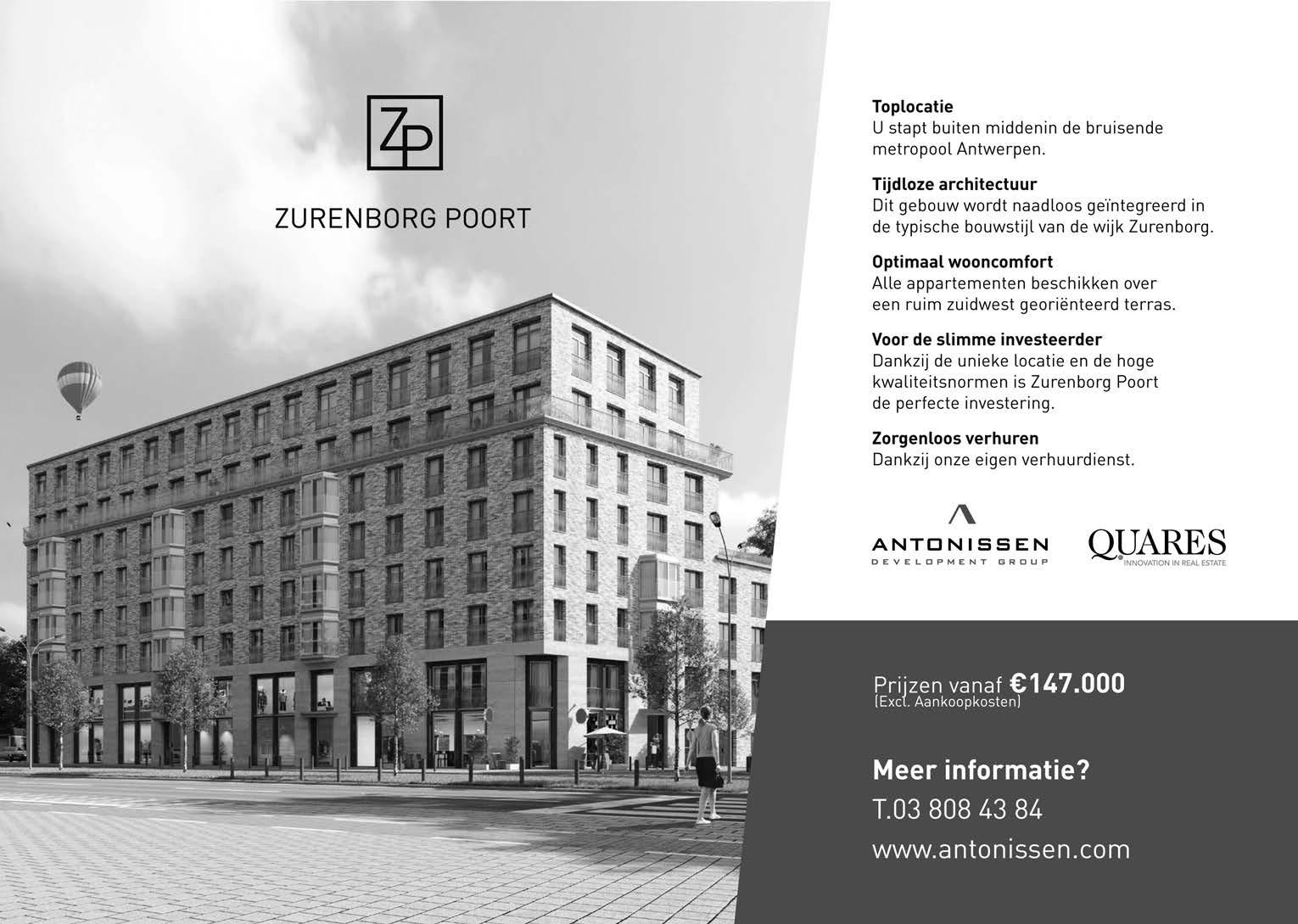 ZP

ZURENBORG POORT

Toplocatie
U stapt buiten middenin de bruisende metropool Antwerpen.

Tijdloze architectuur
Dit gebouw wordt naadloos geïntegreerd in de typische bouwstijl van de wijk Zurenborg.

Optimaal wooncomfort
Alle appartementen beschikken over een ruim zuidwest georiënteerd terras.

Voor de slimme investeerder
Dankzij de unieke locatie en de hoge kwaliteitsnormen is Zurenborg Poort de perfecte investering.

Zorgenloos verhuren
Dankzij onze eigen verhuurdienst.

ANTONISSEN
DEVELOPMENT GROUP

QUARES
INNOVATION IN REAL ESTATE

Prijzen vanaf €147.000
(Excl. Aankoopkosten)

Meer informatie?
T.03 808 43 84
www.antonissen.com